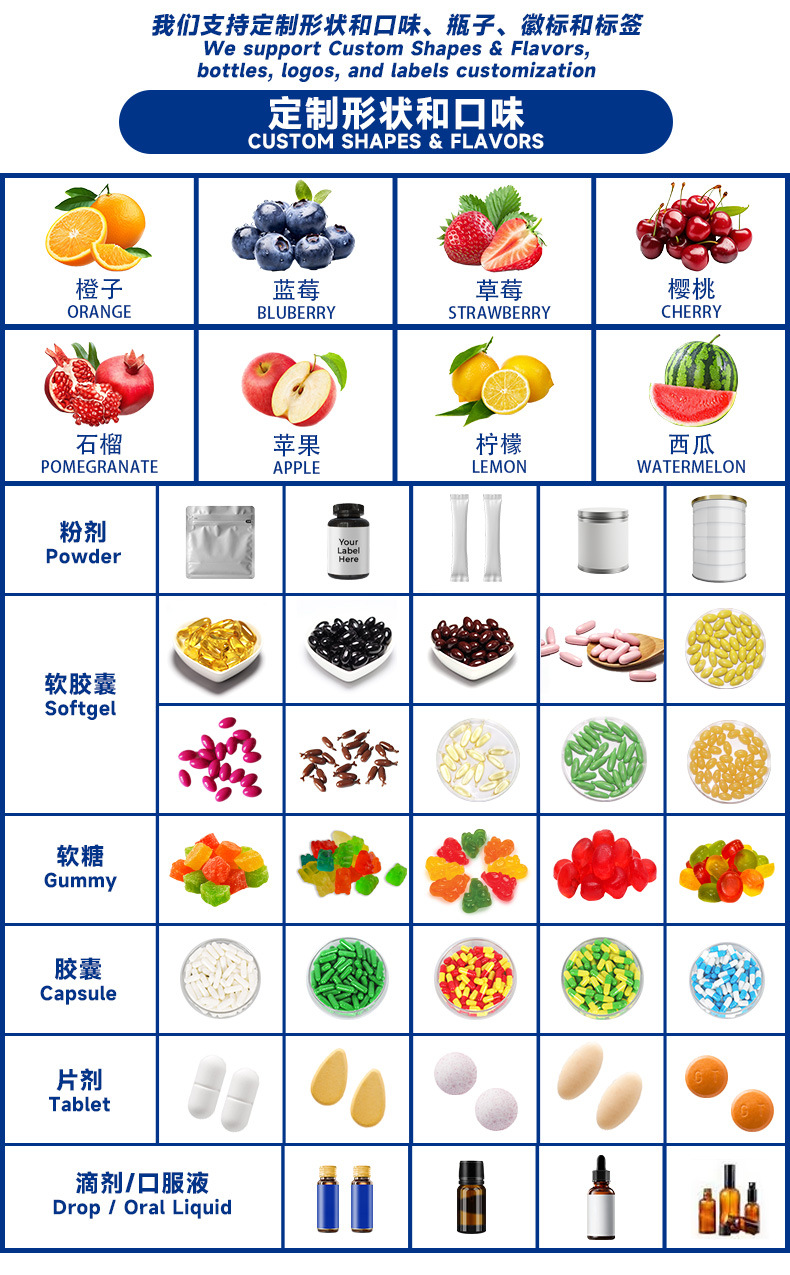 我们支持定制形状和口味、瓶子、徽标和标签
We support Custom Shapes & Flavors,
bottles, logos, and labels customization

定制形状和口味
CUSTOM SHAPES & FLAVORS

橙子
ORANGE

蓝莓
BLUBERRY

草莓
STRAWBERRY

樱桃
CHERRY

石榴
POMEGRANATE

苹果
APPLE

柠檬
LEMON

西瓜
WATERMELON

粉剂
Powder

Your
Label
Here

软胶囊
Softgel

软糖
Gummy

胶囊
Capsule

片剂
Tablet

滴剂/口服液
Drop / Oral Liquid